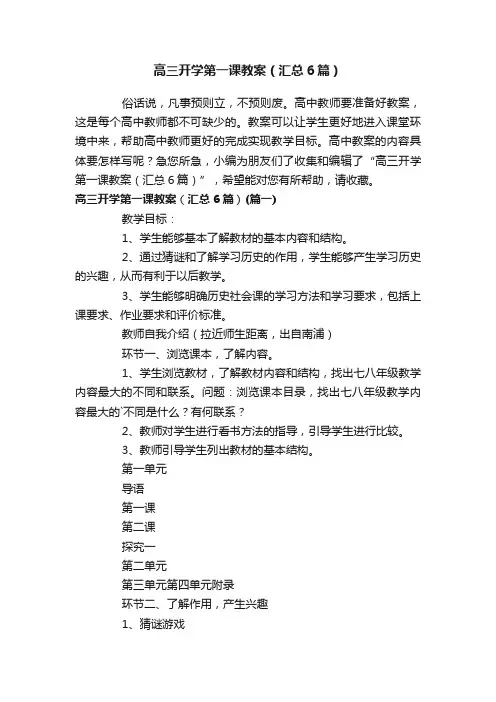 高三开学第一课教案（汇总6篇）

俗话说，凡事预则立，不预则废。高中教师要准备好教案，这是每个高中教师都不可缺少的。教案可以让学生更好地进入课堂环境中来，帮助高中教师更好的完成实现教学目标。高中教案的内容具体要怎样写呢？急您所急，小编为朋友们了收集和编辑了“高三开学第一课教案（汇总6篇）”，希望能对您有所帮助，请收藏。

高三开学第一课教案（汇总6篇）(篇一)

教学目标：

1、学生能够基本了解教材的基本内容和结构。

2、通过猜谜和了解学习历史的作用，学生能够产生学习历史的兴趣，从而有利于以后教学。

3、学生能够明确历史社会课的学习方法和学习要求，包括上课要求、作业要求和评价标准。

教师自我介绍（拉近师生距离，出自南浦）

环节一、浏览课本，了解内容。

1、学生浏览教材，了解教材内容和结构，找出七八年级教学内容最大的不同和联系。问题：浏览课本目录，找出七八年级教学内容最大的`不同是什么？有何联系？

2、教师对学生进行看书方法的指导，引导学生进行比较。

3、教师引导学生列出教材的基本结构。

第一单元

导语

第一课

第二课

探究一

第二单元

第三单元第四单元附录

环节二、了解作用，产生兴趣

1、猜谜游戏